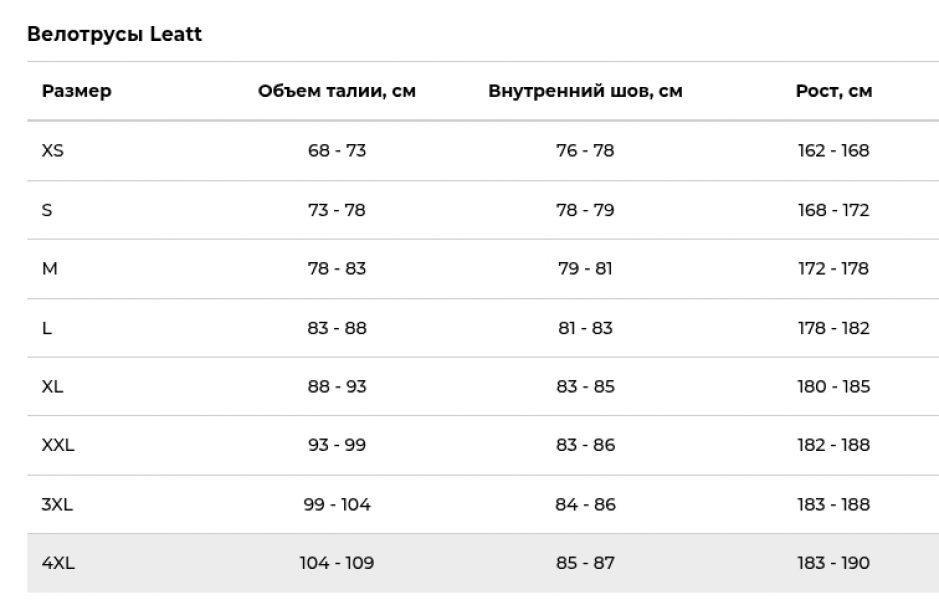 Велотрусы Leatt

| Размер | Объем талии, см | Внутренний шов, см | Рост, см |
|---|---|---|---|
| XS | 68 - 73 | 76 - 78 | 162 - 168 |
| S | 73 - 78 | 78 - 79 | 168 - 172 |
| M | 78 - 83 | 79 - 81 | 172 - 178 |
| L | 83 - 88 | 81 - 83 | 178 - 182 |
| XL | 88 - 93 | 83 - 85 | 180 - 185 |
| XXL | 93 - 99 | 83 - 86 | 182 - 188 |
| 3XL | 99 - 104 | 84 - 86 | 183 - 188 |
| 4XL | 104 - 109 | 85 - 87 | 183 - 190 |